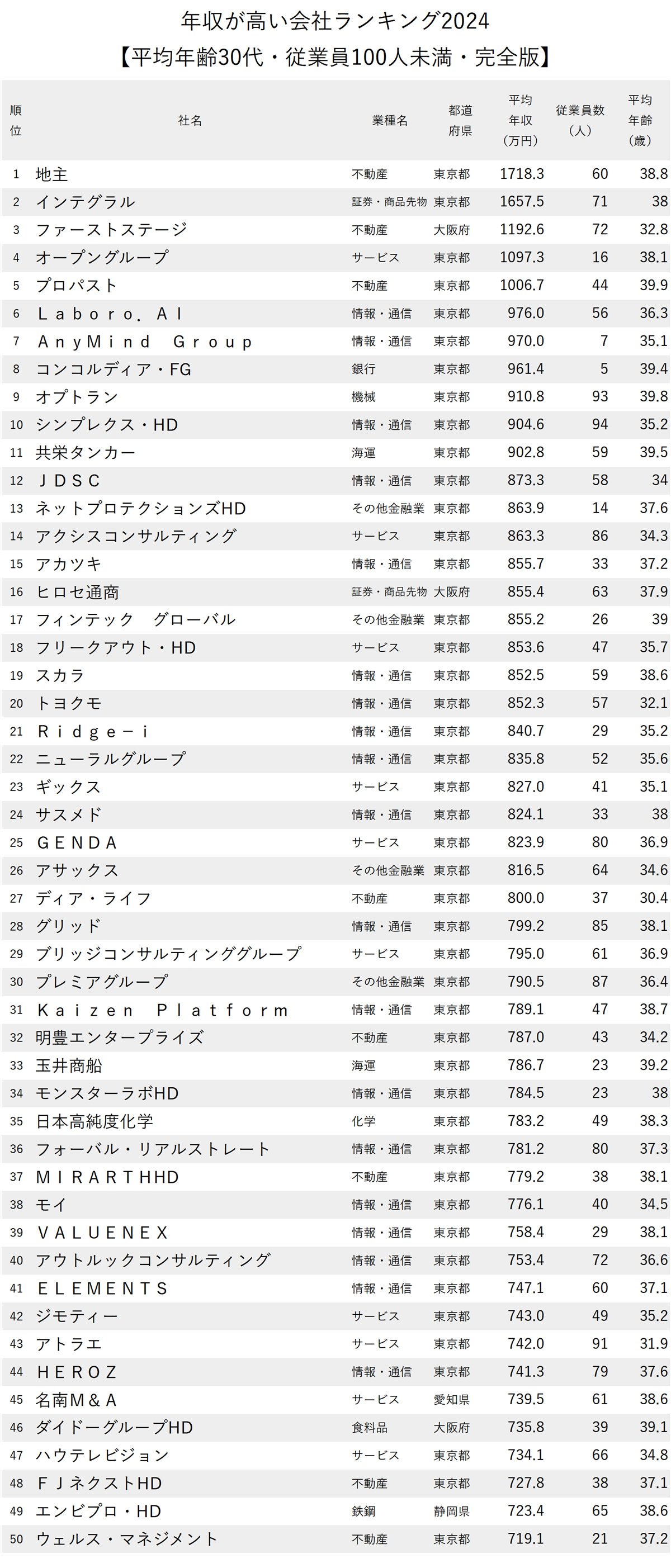 年収が高い会社ランキング2024
【平均年齢30代・従業員100人未満・完全版】

| 順位 | 社名 | 業種名 | 都道府県 | 平均年収（万円） | 従業員数（人） | 平均年齢（歳） |
|---|---|---|---|---|---|---|
| 1 | 地主 | 不動産 | 東京都 | 1718.3 | 60 | 38.8 |
| 2 | インテグラル | 証券・商品先物 | 東京都 | 1657.5 | 71 | 38 |
| 3 | ファーストステージ | 不動産 | 大阪府 | 1192.6 | 72 | 32.8 |
| 4 | オープングループ | サービス | 東京都 | 1097.3 | 16 | 38.1 |
| 5 | プロパスト | 不動産 | 東京都 | 1006.7 | 44 | 39.9 |
| 6 | Ｌａｂｏｒｏ．ＡＩ | 情報・通信 | 東京都 | 976.0 | 56 | 36.3 |
| 7 | ＡｎｙＭｉｎｄ Ｇｒｏｕｐ | 情報・通信 | 東京都 | 970.0 | 7 | 35.1 |
| 8 | コンコルディア・FG | 銀行 | 東京都 | 961.4 | 5 | 39.4 |
| 9 | オプトラン | 機械 | 東京都 | 910.8 | 93 | 39.8 |
| 10 | シンプレクス・HD | 情報・通信 | 東京都 | 904.6 | 94 | 35.2 |
| 11 | 共栄タンカー | 海運 | 東京都 | 902.8 | 59 | 39.5 |
| 12 | ＪＤＳＣ | 情報・通信 | 東京都 | 873.3 | 58 | 34 |
| 13 | ネットプロテクションズHD | その他金融業 | 東京都 | 863.9 | 14 | 37.6 |
| 14 | アクシスコンサルティング | サービス | 東京都 | 863.3 | 86 | 34.3 |
| 15 | アカツキ | 情報・通信 | 東京都 | 855.7 | 33 | 37.2 |
| 16 | ヒロセ通商 | 証券・商品先物 | 大阪府 | 855.4 | 63 | 37.9 |
| 17 | フィンテック グローバル | その他金融業 | 東京都 | 855.2 | 26 | 39 |
| 18 | フリークアウト・HD | サービス | 東京都 | 853.6 | 47 | 35.7 |
| 19 | スカラ | 情報・通信 | 東京都 | 852.5 | 59 | 38.6 |
| 20 | トヨクモ | 情報・通信 | 東京都 | 852.3 | 57 | 32.1 |
| 21 | Ｒｉｄｇｅ－ｉ | 情報・通信 | 東京都 | 840.7 | 29 | 35.2 |
| 22 | ニューラルグループ | 情報・通信 | 東京都 | 835.8 | 52 | 35.6 |
| 23 | ギックス | サービス | 東京都 | 827.0 | 41 | 35.1 |
| 24 | サスメド | 情報・通信 | 東京都 | 824.1 | 33 | 38 |
| 25 | ＧＥＮＤＡ | サービス | 東京都 | 823.9 | 80 | 36.9 |
| 26 | アサックス | その他金融業 | 東京都 | 816.5 | 64 | 34.6 |
| 27 | ディア・ライフ | 不動産 | 東京都 | 800.0 | 37 | 30.4 |
| 28 | グリッド | 情報・通信 | 東京都 | 799.2 | 85 | 38.1 |
| 29 | ブリッジコンサルティンググループ | サービス | 東京都 | 795.0 | 61 | 36.9 |
| 30 | プレミアグループ | その他金融業 | 東京都 | 790.5 | 87 | 36.4 |
| 31 | Ｋａｉｚｅｎ Ｐｌａｔｆｏｒｍ | 情報・通信 | 東京都 | 789.1 | 47 | 38.7 |
| 32 | 明豊エンタープライズ | 不動産 | 東京都 | 787.0 | 43 | 34.2 |
| 33 | 玉井商船 | 海運 | 東京都 | 786.7 | 23 | 39.2 |
| 34 | モンスターラボHD | 情報・通信 | 東京都 | 784.5 | 23 | 38 |
| 35 | 日本高純度化学 | 化学 | 東京都 | 783.2 | 49 | 38.3 |
| 36 | フォーバル・リアルストレート | 情報・通信 | 東京都 | 781.2 | 80 | 37.3 |
| 37 | ＭＩＲＡＲＴＨHD | 不動産 | 東京都 | 779.2 | 38 | 38.1 |
| 38 | モイ | 情報・通信 | 東京都 | 776.1 | 40 | 34.5 |
| 39 | ＶＡＬＵＥＮＥＸ | 情報・通信 | 東京都 | 758.4 | 29 | 38.1 |
| 40 | アウトルックコンサルティング | 情報・通信 | 東京都 | 753.4 | 72 | 36.6 |
| 41 | ＥＬＥＭＥＮＴＳ | 情報・通信 | 東京都 | 747.1 | 60 | 37.1 |
| 42 | ジモティー | サービス | 東京都 | 743.0 | 49 | 35.2 |
| 43 | アトラエ | サービス | 東京都 | 742.0 | 91 | 31.9 |
| 44 | ＨＥＲＯＺ | 情報・通信 | 東京都 | 741.3 | 79 | 37.6 |
| 45 | 名南Ｍ＆Ａ | サービス | 愛知県 | 739.5 | 61 | 38.6 |
| 46 | ダイドーグループHD | 食料品 | 大阪府 | 735.8 | 39 | 39.1 |
| 47 | ハウテレビジョン | サービス | 東京都 | 734.1 | 66 | 34.8 |
| 48 | ＦＪネクストHD | 不動産 | 東京都 | 727.8 | 38 | 37.1 |
| 49 | エンビプロ・HD | 鉄鋼 | 静岡県 | 723.4 | 65 | 38.6 |
| 50 | ウェルス・マネジメント | 不動産 | 東京都 | 719.1 | 21 | 37.2 |